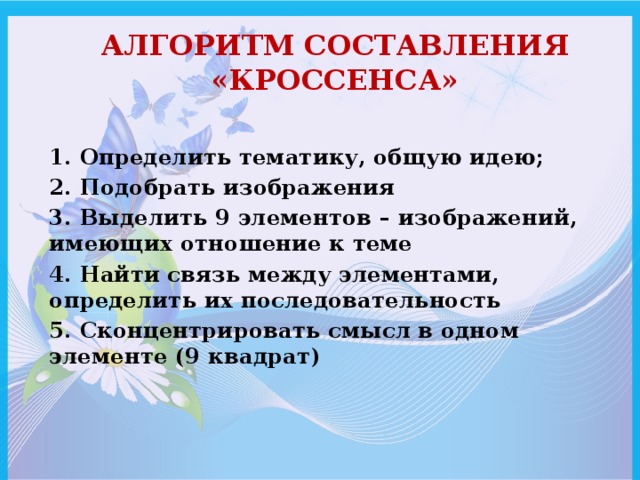 АЛГОРИТМ СОСТАВЛЕНИЯ «КРОССЕНСА»

1. Определить тематику, общую идею;
2. Подобрать изображения
3. Выделить 9 элементов – изображений, имеющих отношение к теме
4. Найти связь между элементами, определить их последовательность
5. Сконцентрировать смысл в одном элементе (9 квадрат)